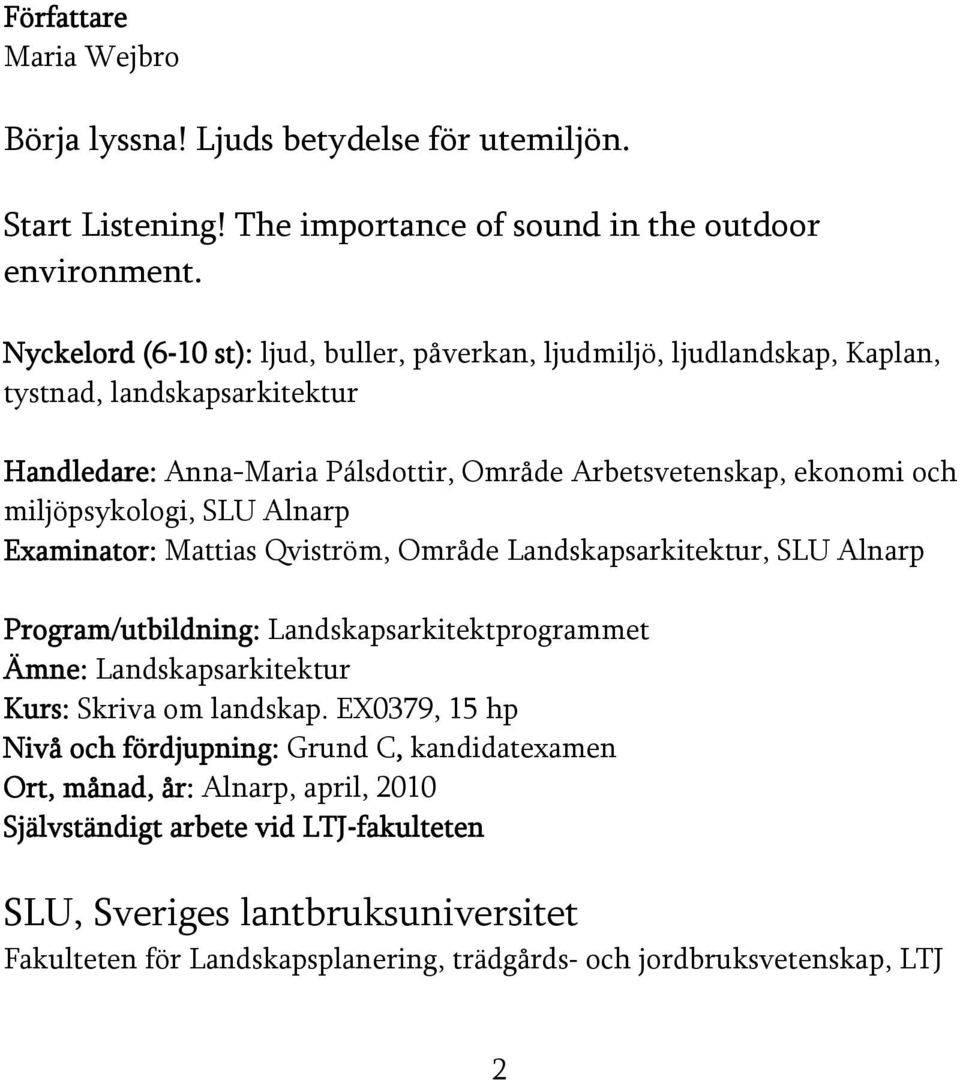 Författare
Maria Wejbro

Börja lyssna! Ljuds betydelse för utemiljön.

Start Listening! The importance of sound in the outdoor environment.

Nyckelord (6-10 st): ljud, buller, påverkan, ljudmiljö, ljudlandskap, Kaplan, tystnad, landskapsarkitektur

Handledare: Anna-Maria Pálsdottir, Område Arbetsvetenskap, ekonomi och miljöpsykologi, SLU Alnarp
Examinator: Mattias Qviström, Område Landskapsarkitektur, SLU Alnarp

Program/utbildning: Landskapsarkitektprogrammet
Ämne: Landskapsarkitektur
Kurs: Skriva om landskap. EX0379, 15 hp
Nivå och fördjupning: Grund C, kandidatexamen
Ort, månad, år: Alnarp, april, 2010
Självständigt arbete vid LTJ-fakulteten

SLU, Sveriges lantbruksuniversitet
Fakulteten för Landskapsplanering, trädgårds- och jordbruksvetenskap, LTJ

2